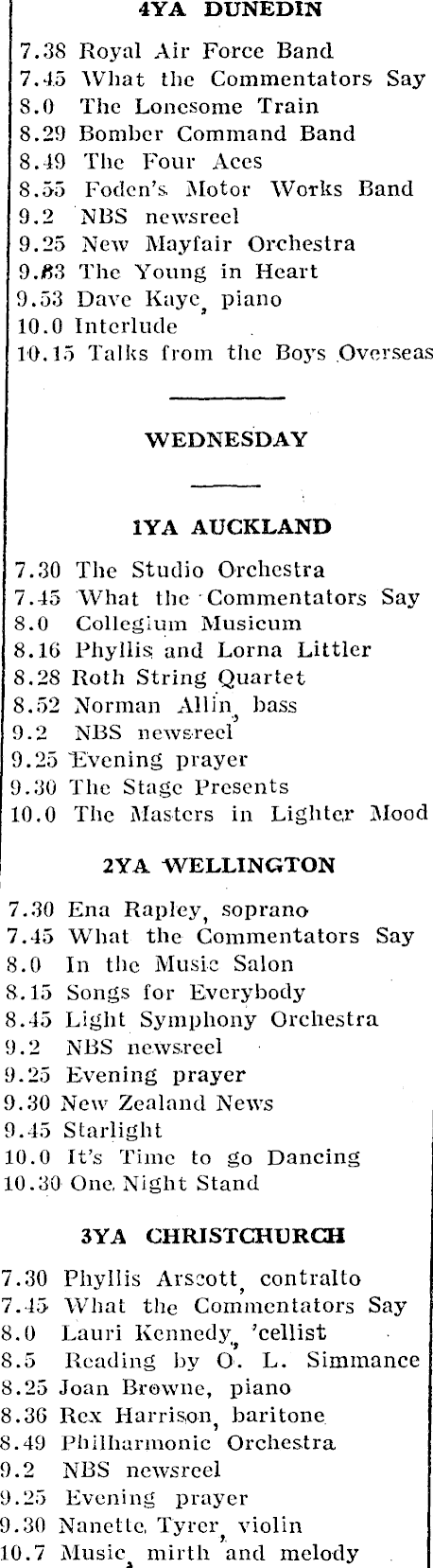 4YA DUNEDIN

7.38 Royal Air Force Band
7.45 What the Commentators Say
8.0 The Lonesome Train
8.29 Bomber Command Band
8.49 The Four Aces
8.55 Foden's Motor Works Band
9.2 NBS newsreel
9.25 New Mayfair Orchestra
9.33 The Young in Heart
9.53 Dave Kaye, piano
10.0 Interlude
10.15 Talks from the Boys Overseas

WEDNESDAY

1YA AUCKLAND

7.30 The Studio Orchestra
7.45 What the Commentators Say
8.0 Collegium Musicum
8.16 Phyllis and Lorna Littler
8.28 Roth String Quartet
8.52 Norman Allin, bass
9.2 NBS newsreel
9.25 Evening prayer
9.30 The Stage Presents
10.0 The Masters in Lighter Mood

2YA WELLINGTON

7.30 Ena Rapley, soprano
7.45 What the Commentators Say
8.0 In the Music Salon
8.15 Songs for Everybody
8.45 Light Symphony Orchestra
9.2 NBS newsreel
9.25 Evening prayer
9.30 New Zealand News
9.45 Starlight
10.0 It's Time to go Dancing
10.30 One Night Stand

3YA CHRISTCHURCH

7.30 Phyllis Arscott, contralto
7.45 What the Commentators Say
8.0 Lauri Kennedy, 'cellist
8.5 Reading by O. L. Simmance
8.25 Joan Browne, piano
8.36 Rex Harrison, baritone
8.49 Philharmonic Orchestra
9.2 NBS newsreel
9.25 Evening prayer
9.30 Nanette Tyrer, violin
10.7 Music, mirth and melody